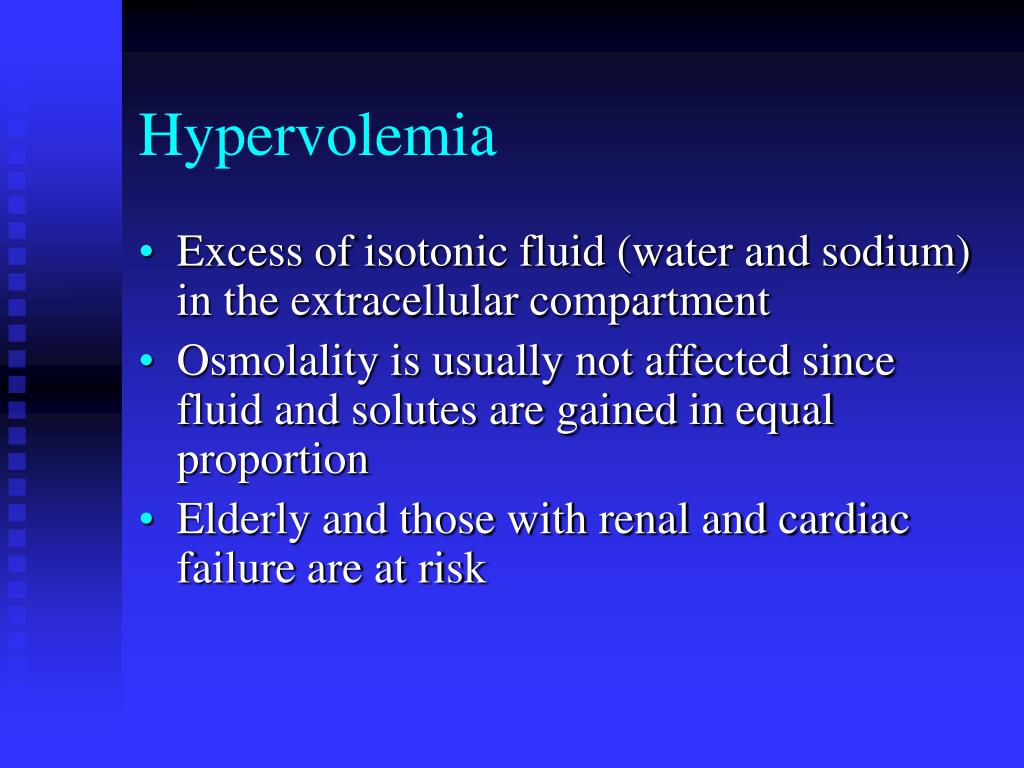 Hypervolemia

• Excess of isotonic fluid (water and sodium) in the extracellular compartment
• Osmolality is usually not affected since fluid and solutes are gained in equal proportion
• Elderly and those with renal and cardiac failure are at risk